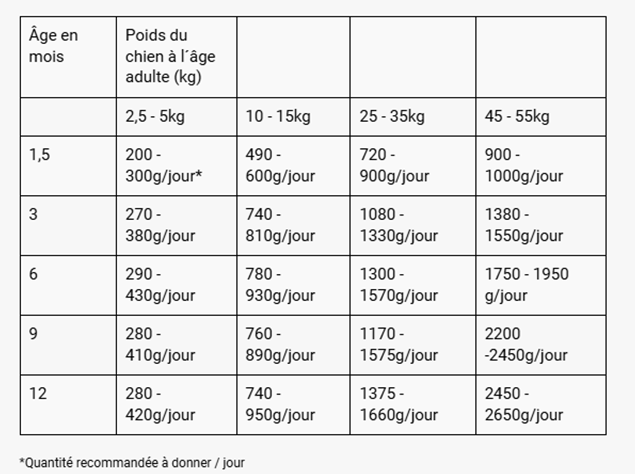 | Âge en mois | Poids du chien à l´âge adulte (kg) | | | |
|---|---|---|---|---|
| | 2,5 - 5kg | 10 - 15kg | 25 - 35kg | 45 - 55kg |
| 1,5 | 200 - 300g/jour* | 490 - 600g/jour | 720 - 900g/jour | 900 - 1000g/jour |
| 3 | 270 - 380g/jour | 740 - 810g/jour | 1080 - 1330g/jour | 1380 - 1550g/jour |
| 6 | 290 - 430g/jour | 780 - 930g/jour | 1300 - 1570g/jour | 1750 - 1950 g/jour |
| 9 | 280 - 410g/jour | 760 - 890g/jour | 1170 - 1575g/jour | 2200 -2450g/jour |
| 12 | 280 - 420g/jour | 740 - 950g/jour | 1375 - 1660g/jour | 2450 - 2650g/jour |

*Quantité recommandée à donner / jour